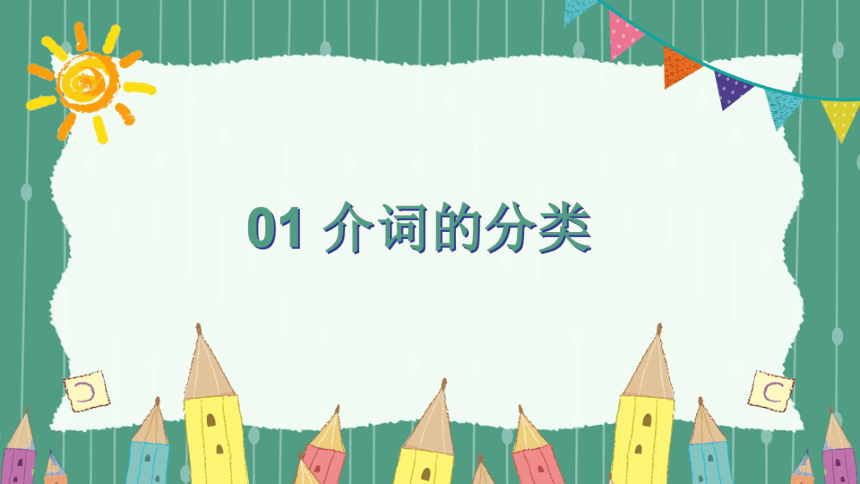 01 介词的分类